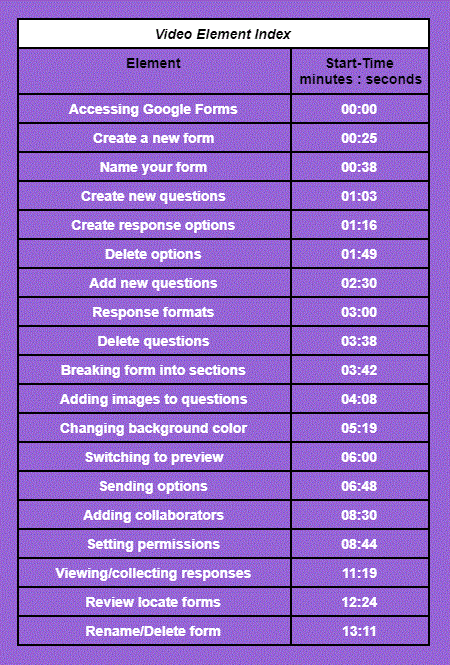 Video Element Index

| Element | Start-Time minutes : seconds |
|---|---|
| Accessing Google Forms | 00:00 |
| Create a new form | 00:25 |
| Name your form | 00:38 |
| Create new questions | 01:03 |
| Create response options | 01:16 |
| Delete options | 01:49 |
| Add new questions | 02:30 |
| Response formats | 03:00 |
| Delete questions | 03:38 |
| Breaking form into sections | 03:42 |
| Adding images to questions | 04:08 |
| Changing background color | 05:19 |
| Switching to preview | 06:00 |
| Sending options | 06:48 |
| Adding collaborators | 08:30 |
| Setting permissions | 08:44 |
| Viewing/collecting responses | 11:19 |
| Review locate forms | 12:24 |
| Rename/Delete form | 13:11 |